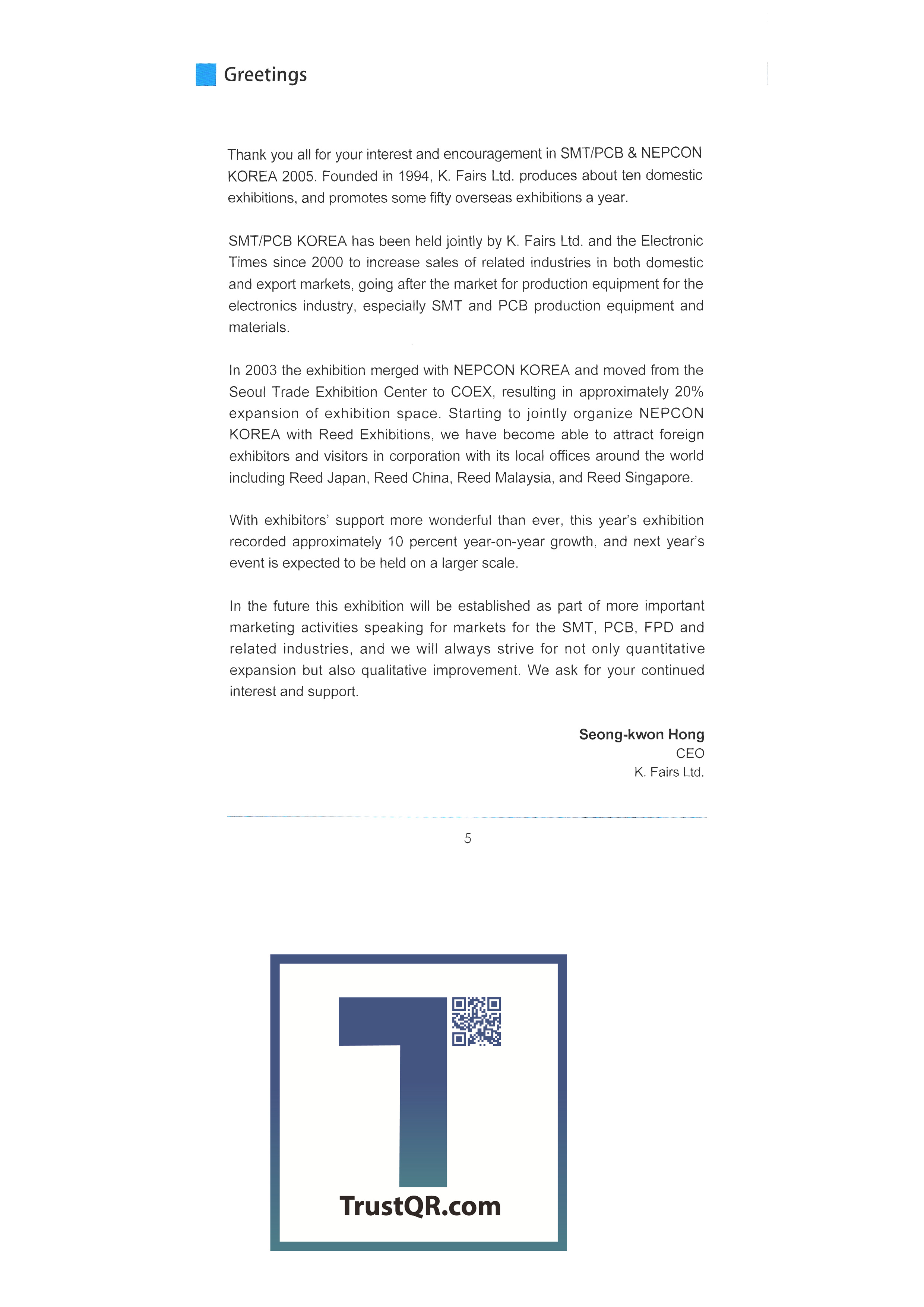 Greetings

Thank you all for your interest and encouragement in SMT/PCB & NEPCON KOREA 2005. Founded in 1994, K. Fairs Ltd. produces about ten domestic exhibitions, and promotes some fifty overseas exhibitions a year.

SMT/PCB KOREA has been held jointly by K. Fairs Ltd. and the Electronic Times since 2000 to increase sales of related industries in both domestic and export markets, going after the market for production equipment for the electronics industry, especially SMT and PCB production equipment and materials.

In 2003 the exhibition merged with NEPCON KOREA and moved from the Seoul Trade Exhibition Center to COEX, resulting in approximately 20% expansion of exhibition space. Starting to jointly organize NEPCON KOREA with Reed Exhibitions, we have become able to attract foreign exhibitors and visitors in corporation with its local offices around the world including Reed Japan, Reed China, Reed Malaysia, and Reed Singapore.

With exhibitors' support more wonderful than ever, this year's exhibition recorded approximately 10 percent year-on-year growth, and next year's event is expected to be held on a larger scale.

In the future this exhibition will be established as part of more important marketing activities speaking for markets for the SMT, PCB, FPD and related industries, and we will always strive for not only quantitative expansion but also qualitative improvement. We ask for your continued interest and support.

Seong-kwon Hong
CEO
K. Fairs Ltd.

5

TrustQR.com